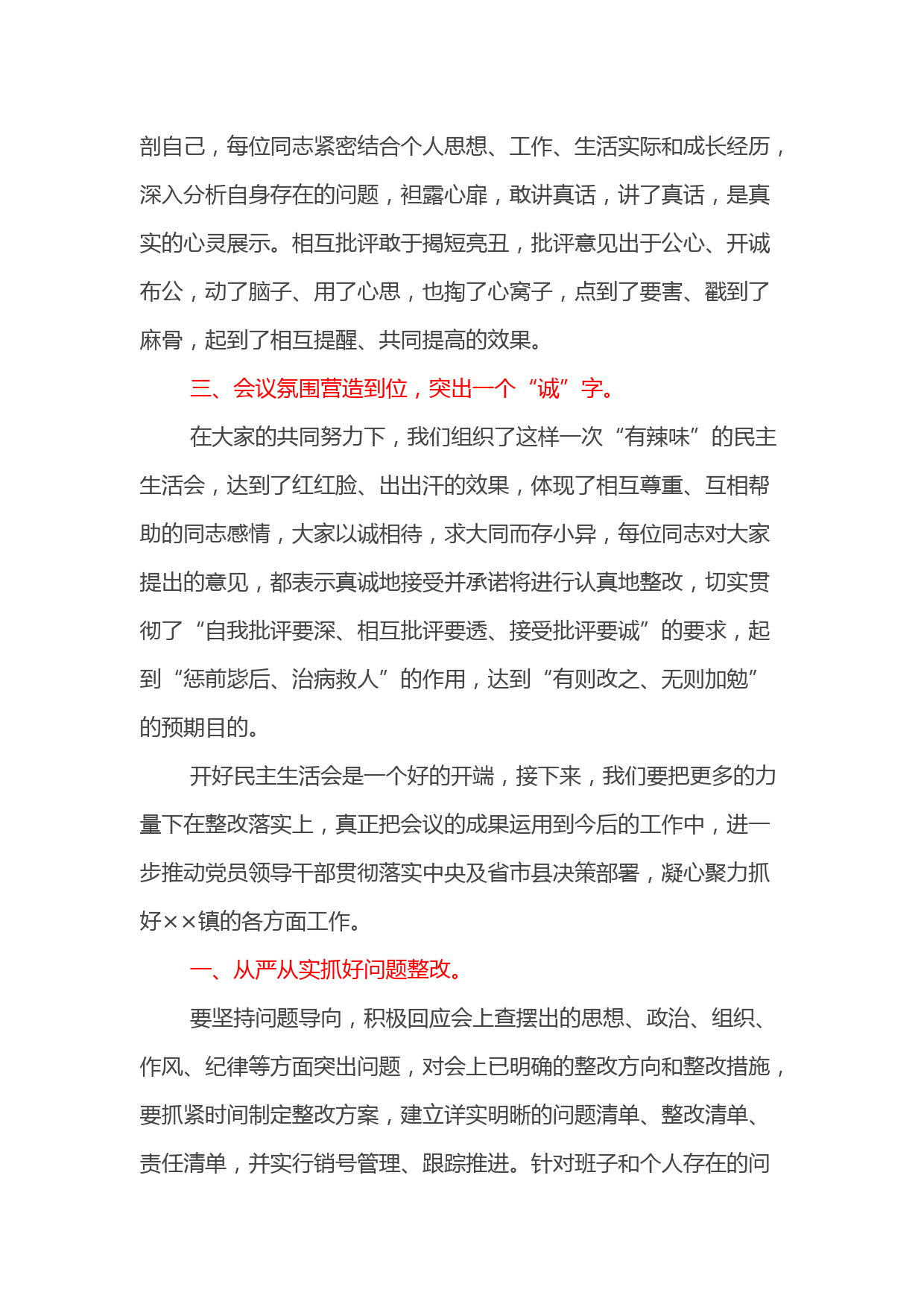 剖自己，每位同志紧密结合个人思想、工作、生活实际和成长经历，深入分析自身存在的问题，袒露心扉，敢讲真话，讲了真话，是真实的心灵展示。相互批评敢于揭短亮丑，批评意见出于公心、开诚布公，动了脑子、用了心思，也掏了心窝子，点到了要害、戳到了麻骨，起到了相互提醒、共同提高的效果。

三、会议氛围营造到位，突出一个“诚”字。

在大家的共同努力下，我们组织了这样一次“有辣味”的民主生活会，达到了红红脸、出出汗的效果，体现了相互尊重、互相帮助的同志感情，大家以诚相待，求大同而存小异，每位同志对大家提出的意见，都表示真诚地接受并承诺将进行认真地整改，切实贯彻了“自我批评要深、相互批评要透、接受批评要诚”的要求，起到“惩前毖后、治病救人”的作用，达到“有则改之、无则加勉”的预期目的。

开好民主生活会是一个好的开端，接下来，我们要把更多的力量下在整改落实上，真正把会议的成果运用到今后的工作中，进一步推动党员领导干部贯彻落实中央及省市县决策部署，凝心聚力抓好××镇的各方面工作。

一、从严从实抓好问题整改。

要坚持问题导向，积极回应会上查摆出的思想、政治、组织、作风、纪律等方面突出问题，对会上已明确的整改方向和整改措施，要抓紧时间制定整改方案，建立详实明晰的问题清单、整改清单、责任清单，并实行销号管理、跟踪推进。针对班子和个人存在的问